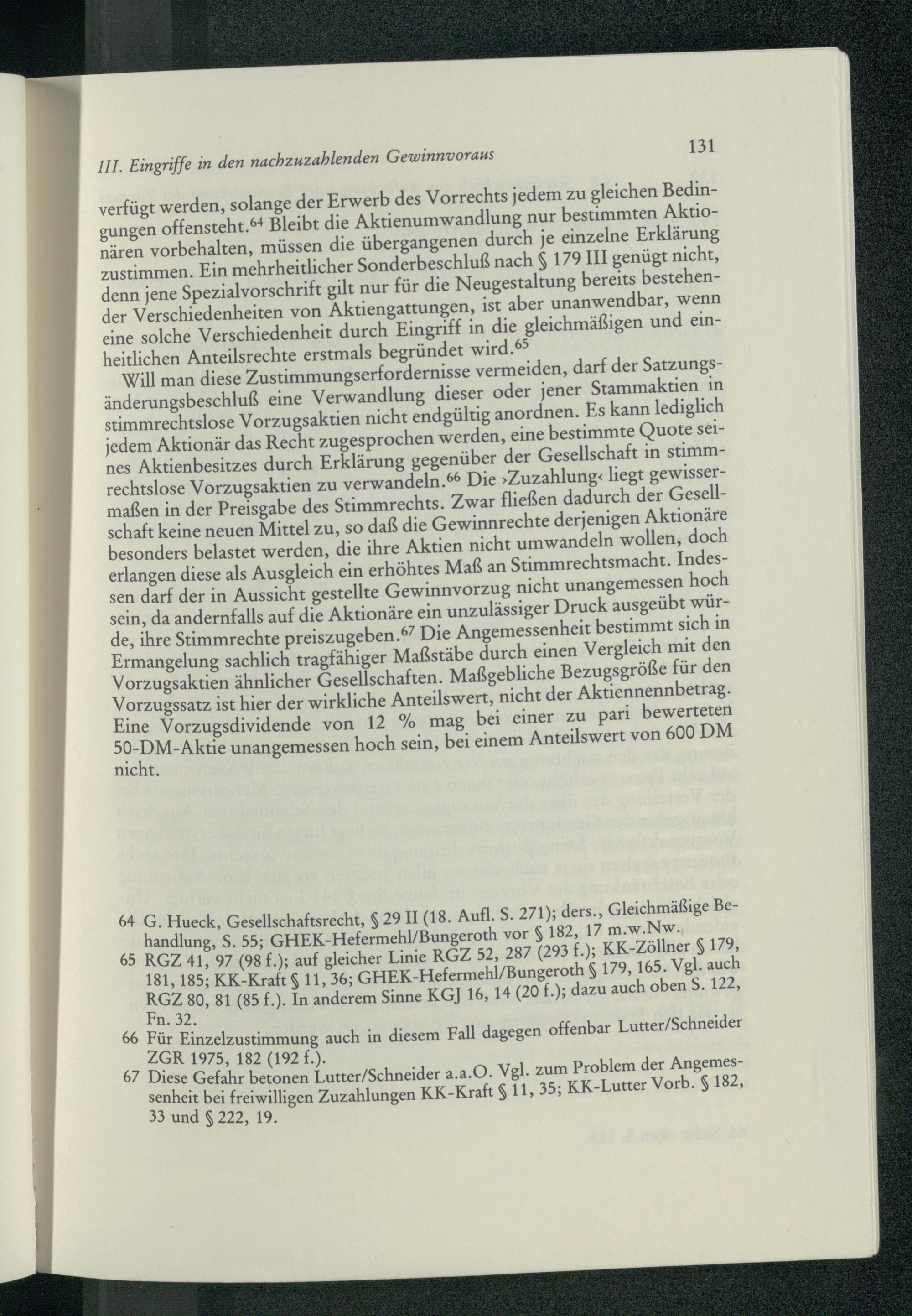 III. Eingriffe in den nachzuzahlenden Gewinnvoraus 131

verfügt werden, solange der Erwerb des Vorrechts jedem zu gleichen Bedingungen offensteht.$^{64}$ Bleibt die Aktienumwandlung nur bestimmten Aktionären vorbehalten, müssen die übergangenen durch je einzelne Erklärung zustimmen. Ein mehrheitlicher Sonderbeschluß nach § 179 III genügt nicht, denn jene Spezialvorschrift gilt nur für die Neugestaltung bereits bestehender Verschiedenheiten von Aktiengattungen, ist aber unanwendbar, wenn eine solche Verschiedenheit durch Eingriff in die gleichmäßigen und einheitlichen Anteilsrechte erstmals begründet wird.$^{65}$

Will man diese Zustimmungserfordernisse vermeiden, darf der Satzungsänderungsbeschluß eine Verwandlung dieser oder jener Stammaktien in stimmrechtslose Vorzugsaktien nicht endgültig anordnen. Es kann lediglich jedem Aktionär das Recht zugesprochen werden, eine bestimmte Quote seines Aktienbesitzes durch Erklärung gegenüber der Gesellschaft in stimmrechtslose Vorzugsaktien zu verwandeln.$^{66}$ Die ›Zuzahlung‹ liegt gewissermaßen in der Preisgabe des Stimmrechts. Zwar fließen dadurch der Gesellschaft keine neuen Mittel zu, so daß die Gewinnrechte derjenigen Aktionäre besonders belastet werden, die ihre Aktien nicht umwandeln wollen, doch erlangen diese als Ausgleich ein erhöhtes Maß an Stimmrechtsmacht. Indessen darf der in Aussicht gestellte Gewinnvorzug nicht unangemessen hoch sein, da andernfalls auf die Aktionäre ein unzulässiger Druck ausgeübt würde, ihre Stimmrechte preiszugeben.$^{67}$ Die Angemessenheit bestimmt sich in Ermangelung sachlich tragfähiger Maßstäbe durch einen Vergleich mit den Vorzugsaktien ähnlicher Gesellschaften. Maßgebliche Bezugsgröße für den Vorzugssatz ist hier der wirkliche Anteilswert, nicht der Aktiennennbetrag. Eine Vorzugsdividende von 12 % mag bei einer zu pari bewerteten 50-DM-Aktie unangemessen hoch sein, bei einem Anteilswert von 600 DM nicht.

64 G. Hueck, Gesellschaftsrecht, § 29 II (18. Aufl. S. 271); ders., Gleichmäßige Behandlung, S. 55; GHEK-Hefermehl/Bungeroth vor § 182, 17 m.w.Nw.
65 RGZ 41, 97 (98 f.); auf gleicher Linie RGZ 52, 287 (293 f.); KK-Zöllner § 179, 181, 185; KK-Kraft § 11, 36; GHEK-Hefermehl/Bungeroth § 179, 165. Vgl. auch RGZ 80, 81 (85 f.). In anderem Sinne KGJ 16, 14 (20 f.); dazu auch oben S. 122, Fn. 32.
66 Für Einzelzustimmung auch in diesem Fall dagegen offenbar Lutter/Schneider ZGR 1975, 182 (192 f.).
67 Diese Gefahr betonen Lutter/Schneider a.a.O. Vgl. zum Problem der Angemessenheit bei freiwilligen Zuzahlungen KK-Kraft § 11, 35; KK-Lutter Vorb. § 182, 33 und § 222, 19.